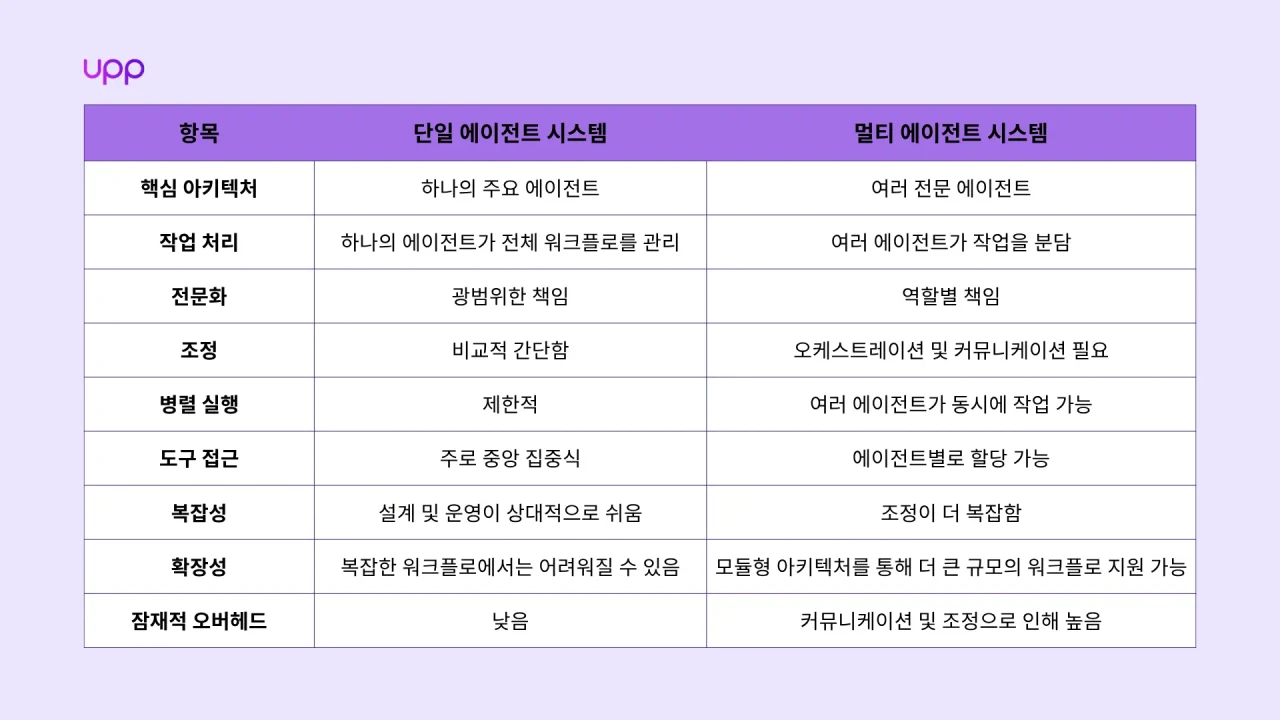 upp

| 항목 | 단일 에이전트 시스템 | 멀티 에이전트 시스템 |
|---|---|---|
| 핵심 아키텍처 | 하나의 주요 에이전트 | 여러 전문 에이전트 |
| 작업 처리 | 하나의 에이전트가 전체 워크플로를 관리 | 여러 에이전트가 작업을 분담 |
| 전문화 | 광범위한 책임 | 역할별 책임 |
| 조정 | 비교적 간단함 | 오케스트레이션 및 커뮤니케이션 필요 |
| 병렬 실행 | 제한적 | 여러 에이전트가 동시에 작업 가능 |
| 도구 접근 | 주로 중앙 집중식 | 에이전트별로 할당 가능 |
| 복잡성 | 설계 및 운영이 상대적으로 쉬움 | 조정이 더 복잡함 |
| 확장성 | 복잡한 워크플로에서는 어려워질 수 있음 | 모듈형 아키텍처를 통해 더 큰 규모의 워크플로 지원 가능 |
| 잠재적 오버헤드 | 낮음 | 커뮤니케이션 및 조정으로 인해 높음 |